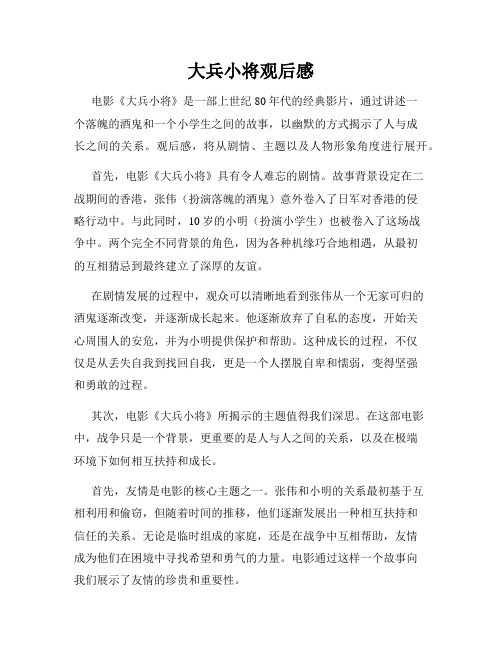 大兵小将观后感

电影《大兵小将》是一部上世纪80年代的经典影片，通过讲述一个落魄的酒鬼和一个小学生之间的故事，以幽默的方式揭示了人与成长之间的关系。观后感，将从剧情、主题以及人物形象角度进行展开。

首先，电影《大兵小将》具有令人难忘的剧情。故事背景设定在二战期间的香港，张伟（扮演落魄的酒鬼）意外卷入了日军对香港的侵略行动中。与此同时，10岁的小明（扮演小学生）也被卷入了这场战争中。两个完全不同背景的角色，因为各种机缘巧合地相遇，从最初的互相猜忌到最终建立了深厚的友谊。

在剧情发展的过程中，观众可以清晰地看到张伟从一个无家可归的酒鬼逐渐改变，并逐渐成长起来。他逐渐放弃了自私的态度，开始关心周围人的安危，并为小明提供保护和帮助。这种成长的过程，不仅仅是从丢失自我到找回自我，更是一个人摆脱自卑和懦弱，变得坚强和勇敢的过程。

其次，电影《大兵小将》所揭示的主题值得我们深思。在这部电影中，战争只是一个背景，更重要的是人与人之间的关系，以及在极端环境下如何相互扶持和成长。

首先，友情是电影的核心主题之一。张伟和小明的关系最初基于互相利用和偷窃，但随着时间的推移，他们逐渐发展出一种相互扶持和信任的关系。无论是临时组成的家庭，还是在战争中互相帮助，友情成为他们在困境中寻找希望和勇气的力量。电影通过这样一个故事向我们展示了友情的珍贵和重要性。